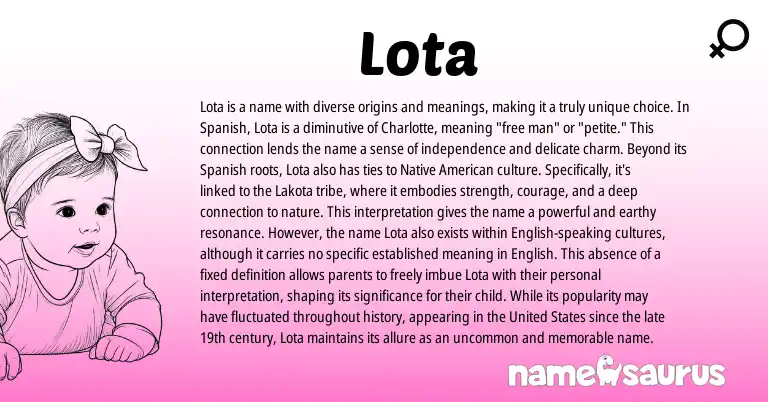 Lota

Lota is a name with diverse origins and meanings, making it a truly unique choice. In Spanish, Lota is a diminutive of Charlotte, meaning "free man" or "petite." This connection lends the name a sense of independence and delicate charm. Beyond its Spanish roots, Lota also has ties to Native American culture. Specifically, it's linked to the Lakota tribe, where it embodies strength, courage, and a deep connection to nature. This interpretation gives the name a powerful and earthy resonance. However, the name Lota also exists within English-speaking cultures, although it carries no specific established meaning in English. This absence of a fixed definition allows parents to freely imbue Lota with their personal interpretation, shaping its significance for their child. While its popularity may have fluctuated throughout history, appearing in the United States since the late 19th century, Lota maintains its allure as an uncommon and memorable name.

namesaurus